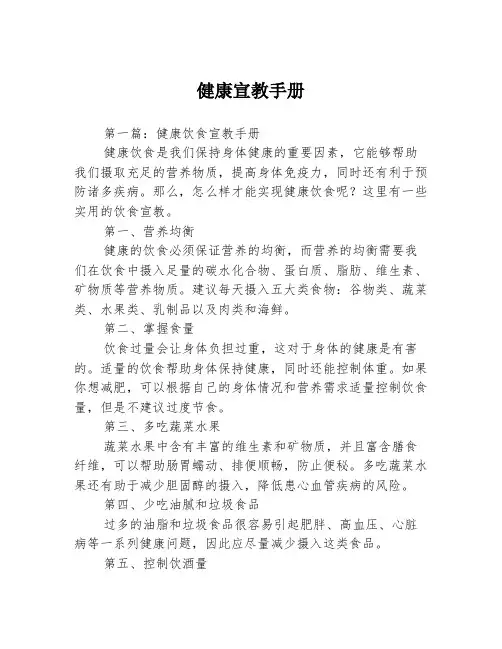 健康宣教手册

第一篇：健康饮食宣教手册

健康饮食是我们保持身体健康的重要因素，它能够帮助我们摄取充足的营养物质，提高身体免疫力，同时还有利于预防诸多疾病。那么，怎么样才能实现健康饮食呢？这里有一些实用的饮食宣教。

第一、营养均衡

健康的饮食必须保证营养的均衡，而营养的均衡需要我们在饮食中摄入足量的碳水化合物、蛋白质、脂肪、维生素、矿物质等营养物质。建议每天摄入五大类食物：谷物类、蔬菜类、水果类、乳制品以及肉类和海鲜。

第二、掌握食量

饮食过量会让身体负担过重，这对于身体的健康是有害的。适量的饮食帮助身体保持健康，同时还能控制体重。如果你想减肥，可以根据自己的身体情况和营养需求适量控制饮食量，但是不建议过度节食。

第三、多吃蔬菜水果

蔬菜水果中含有丰富的维生素和矿物质，并且富含膳食纤维，可以帮助肠胃蠕动、排便顺畅，防止便秘。多吃蔬菜水果还有助于减少胆固醇的摄入，降低患心血管疾病的风险。

第四、少吃油腻和垃圾食品

过多的油脂和垃圾食品很容易引起肥胖、高血压、心脏病等一系列健康问题，因此应尽量减少摄入这类食品。

第五、控制饮酒量